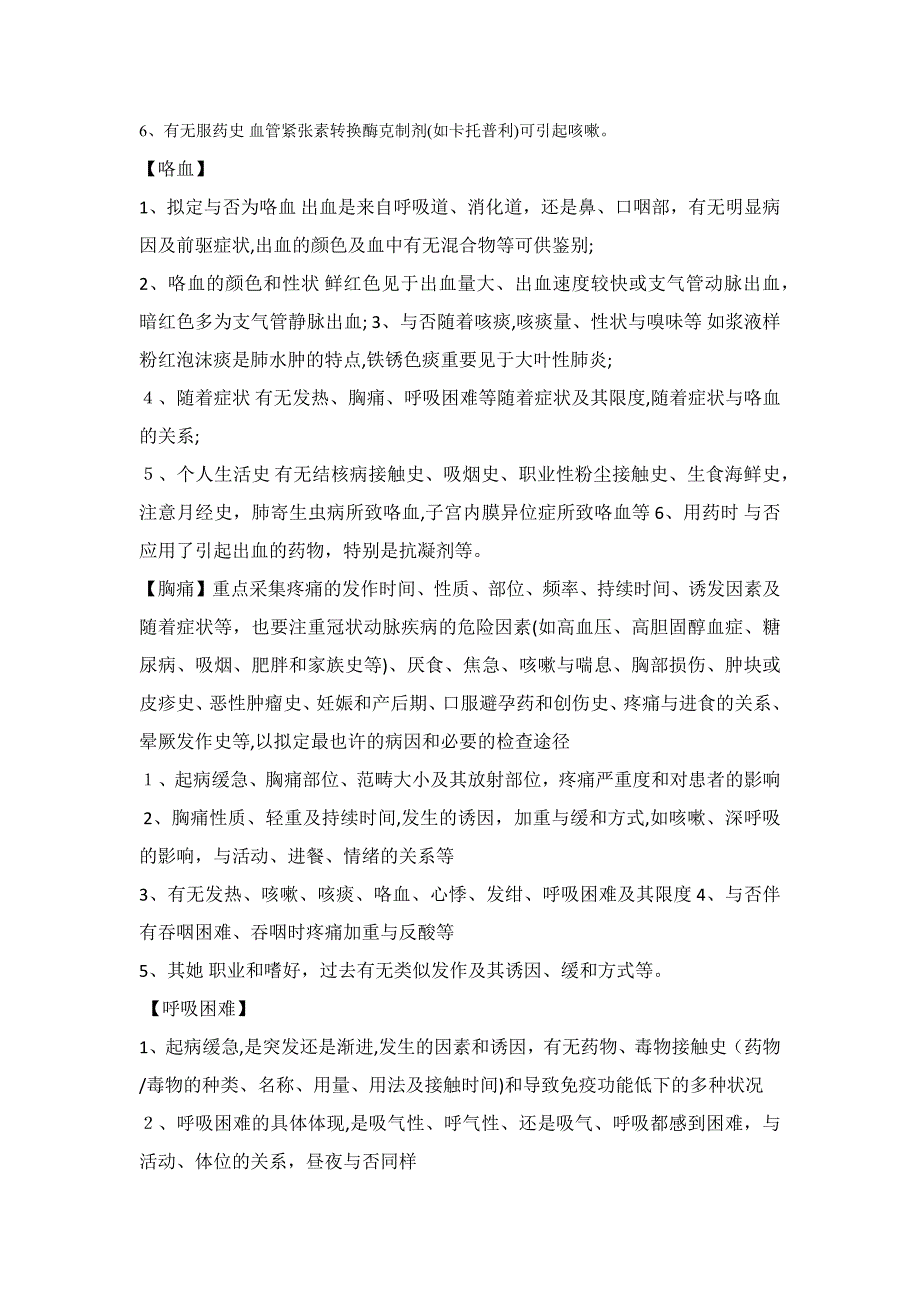 6、有无服药史 血管紧张素转换酶克制剂(如卡托普利)可引起咳嗽。

【咯血】

1、拟定与否为咯血 出血是来自呼吸道、消化道，还是鼻、口咽部，有无明显病因及前驱症状,出血的颜色及血中有无混合物等可供鉴别;

2、咯血的颜色和性状 鲜红色见于出血量大、出血速度较快或支气管动脉出血，暗红色多为支气管静脉出血; 3、与否随着咳痰,咳痰量、性状与嗅味等 如浆液样粉红泡沫痰是肺水肿的特点,铁锈色痰重要见于大叶性肺炎;

４、随着症状 有无发热、胸痛、呼吸困难等随着症状及其限度,随着症状与咯血的关系;

５、个人生活史 有无结核病接触史、吸烟史、职业性粉尘接触史、生食海鲜史，注意月经史，肺寄生虫病所致咯血,子宫内膜异位症所致咯血等 6、用药时 与否应用了引起出血的药物，特别是抗凝剂等。

【胸痛】重点采集疼痛的发作时间、性质、部位、频率、持续时间、诱发因素及随着症状等，也要注重冠状动脉疾病的危险因素(如高血压、高胆固醇血症、糖尿病、吸烟、肥胖和家族史等)、厌食、焦急、咳嗽与喘息、胸部损伤、肿块或皮疹史、恶性肿瘤史、妊娠和产后期、口服避孕药和创伤史、疼痛与进食的关系、晕厥发作史等,以拟定最也许的病因和必要的检查途径

１、起病缓急、胸痛部位、范畴大小及其放射部位，疼痛严重度和对患者的影响

2、胸痛性质、轻重及持续时间,发生的诱因，加重与缓和方式,如咳嗽、深呼吸的影响，与活动、进餐、情绪的关系等

3、有无发热、咳嗽、咳痰、咯血、心悸、发绀、呼吸困难及其限度 4、与否伴有吞咽困难、吞咽时疼痛加重与反酸等

5、其她 职业和嗜好，过去有无类似发作及其诱因、缓和方式等。

【呼吸困难】

1、起病缓急,是突发还是渐进,发生的因素和诱因，有无药物、毒物接触史（药物/毒物的种类、名称、用量、用法及接触时间)和导致免疫功能低下的多种状况

２、呼吸困难的具体体现,是吸气性、呼气性、还是吸气、呼吸都感到困难，与活动、体位的关系，昼夜与否同样